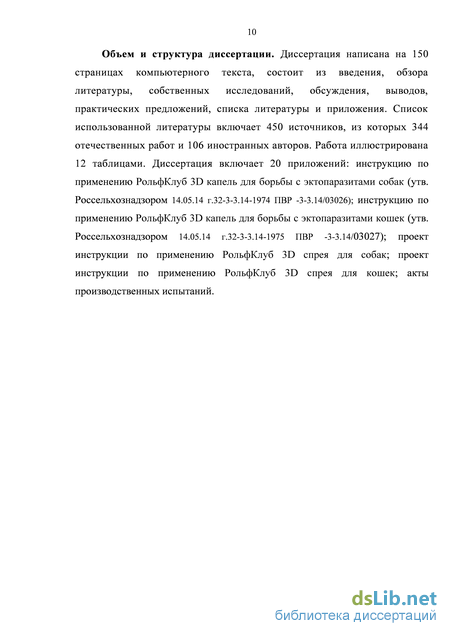 10

**Объем и структура диссертации.** Диссертация написана на 150 страницах компьютерного текста, состоит из введения, обзора литературы, собственных исследований, обсуждения, выводов, практических предложений, списка литературы и приложения. Список использованной литературы включает 450 источников, из которых 344 отечественных работ и 106 иностранных авторов. Работа иллюстрирована 12 таблицами. Диссертация включает 20 приложений: инструкцию по применению РольфКлуб 3D капель для борьбы с эктопаразитами собак (утв. Россельхознадзором 14.05.14 г.32-3-3.14-1974 ПВР -3-3.14/03026); инструкцию по применению РольфКлуб 3D капель для борьбы с эктопаразитами кошек (утв. Россельхознадзором 14.05.14 г.32-3-3.14-1975 ПВР -3-3.14/03027); проект инструкции по применению РольфКлуб 3D спрея для собак; проект инструкции по применению РольфКлуб 3D спрея для кошек; акты производственных испытаний.

dsLib.net
библиотека диссертаций